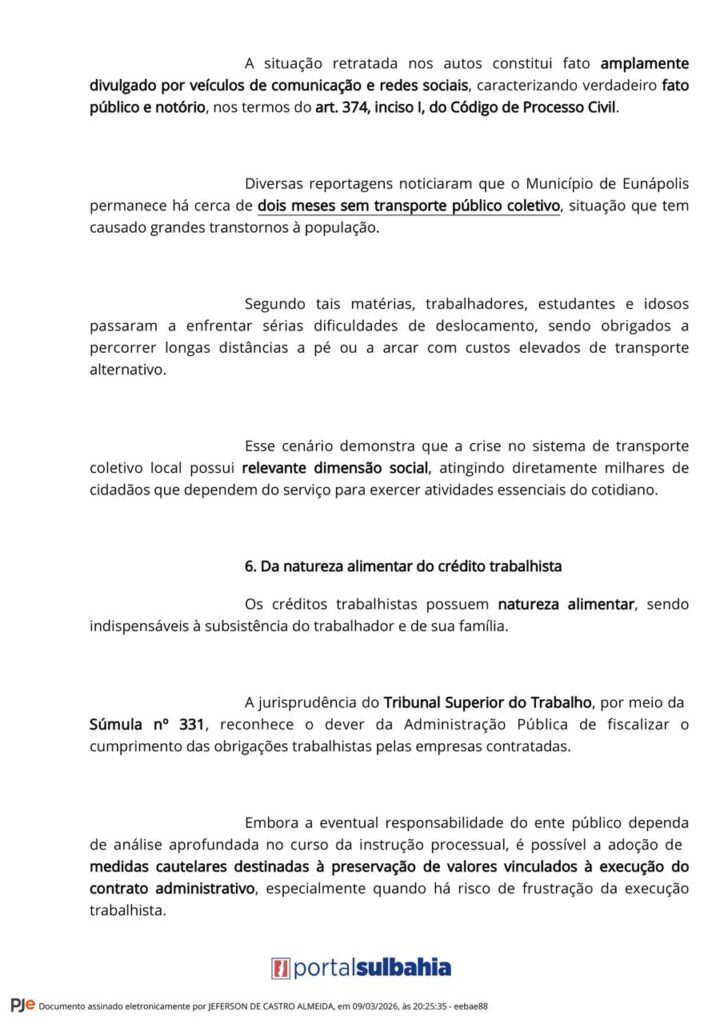 A situação retratada nos autos constitui fato amplamente divulgado por veículos de comunicação e redes sociais, caracterizando verdadeiro fato público e notório, nos termos do art. 374, inciso I, do Código de Processo Civil.

Diversas reportagens noticiaram que o Município de Eunápolis permanece há cerca de dois meses sem transporte público coletivo, situação que tem causado grandes transtornos à população.

Segundo tais matérias, trabalhadores, estudantes e idosos passaram a enfrentar sérias dificuldades de deslocamento, sendo obrigados a percorrer longas distâncias a pé ou a arcar com custos elevados de transporte alternativo.

Esse cenário demonstra que a crise no sistema de transporte coletivo local possui relevante dimensão social, atingindo diretamente milhares de cidadãos que dependem do serviço para exercer atividades essenciais do cotidiano.

6. Da natureza alimentar do crédito trabalhista

Os créditos trabalhistas possuem natureza alimentar, sendo indispensáveis à subsistência do trabalhador e de sua família.

A jurisprudência do Tribunal Superior do Trabalho, por meio da Súmula nº 331, reconhece o dever da Administração Pública de fiscalizar o cumprimento das obrigações trabalhistas pelas empresas contratadas.

Embora a eventual responsabilidade do ente público dependa de análise aprofundada no curso da instrução processual, é possível a adoção de medidas cautelares destinadas à preservação de valores vinculados à execução do contrato administrativo, especialmente quando há risco de frustração da execução trabalhista.

portalsulbahia

PJe Documento assinado eletronicamente por JEFERSON DE CASTRO ALMEIDA, em 09/03/2026, às 20:25:35 - eebae88